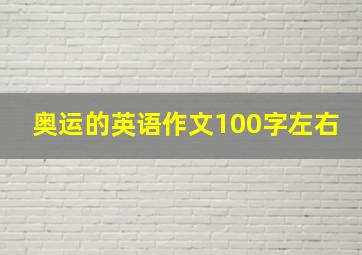 奥运的英语作文100字左右